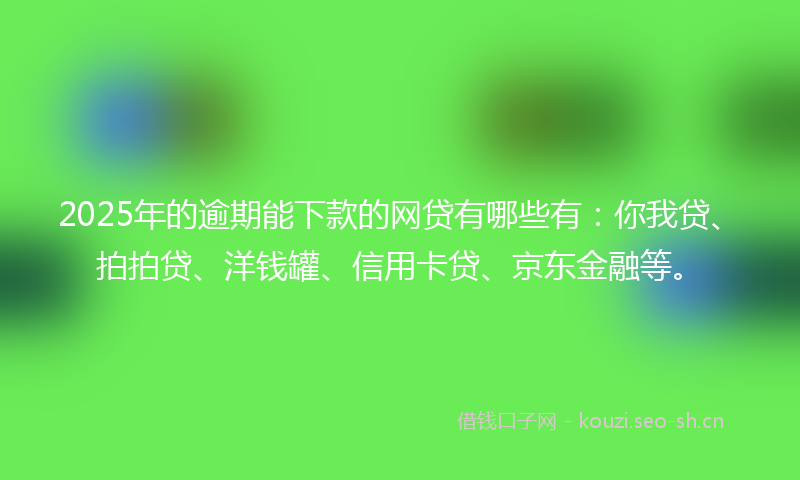 2025年的逾期能下款的网贷有哪些有：你我贷、拍拍贷、洋钱罐、信用卡贷、京东金融等。

借钱口子网 - kouzi.seo-sh.cn